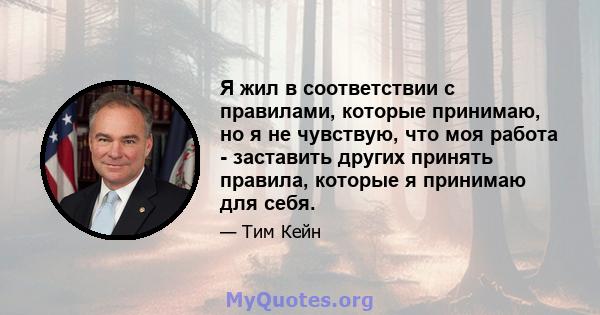 Я жил в соответствии с правилами, которые принимаю, но я не чувствую, что моя работа - заставить других принять правила, которые я принимаю для себя.

— Тим Кейн

MyQuotes.org